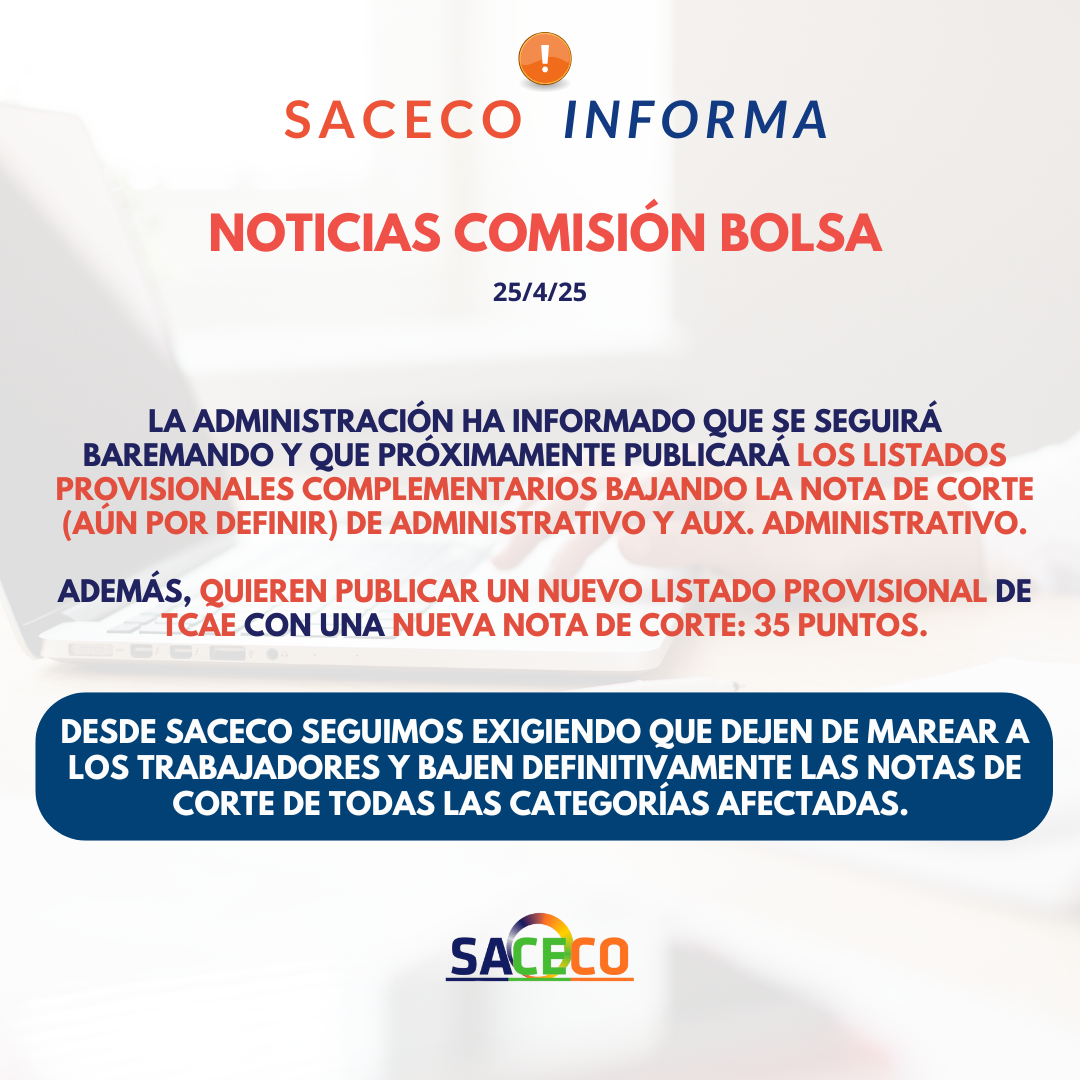 SACECO INFORMA

NOTICIAS COMISIÓN BOLSA

25/4/25

LA ADMINISTRACIÓN HA INFORMADO QUE SE SEGUIRÁ BAREMANDO Y QUE PRÓXIMAMENTE PUBLICARÁ LOS LISTADOS PROVISIONALES COMPLEMENTARIOS BAJANDO LA NOTA DE CORTE (AÚN POR DEFINIR) DE ADMINISTRATIVO Y AUX. ADMINISTRATIVO.

ADEMÁS, QUIEREN PUBLICAR UN NUEVO LISTADO PROVISIONAL DE TCAE CON UNA NUEVA NOTA DE CORTE: 35 PUNTOS.

DESDE SACECO SEGUIMOS EXIGIENDO QUE DEJEN DE MAREAR A LOS TRABAJADORES Y BAJEN DEFINITIVAMENTE LAS NOTAS DE CORTE DE TODAS LAS CATEGORÍAS AFECTADAS.

SACECO